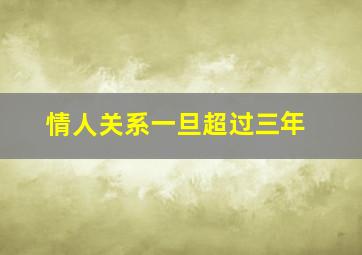 情人关系一旦超过三年